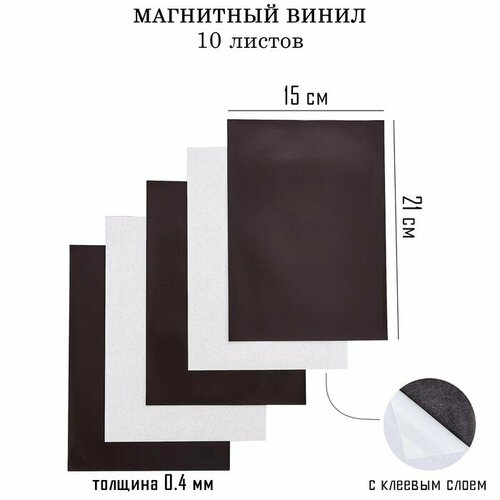 МАГНИТНЫЙ ВИНИЛ
10 листов

15 см

21 см

толщина 0.4 мм

с клеевым слоем